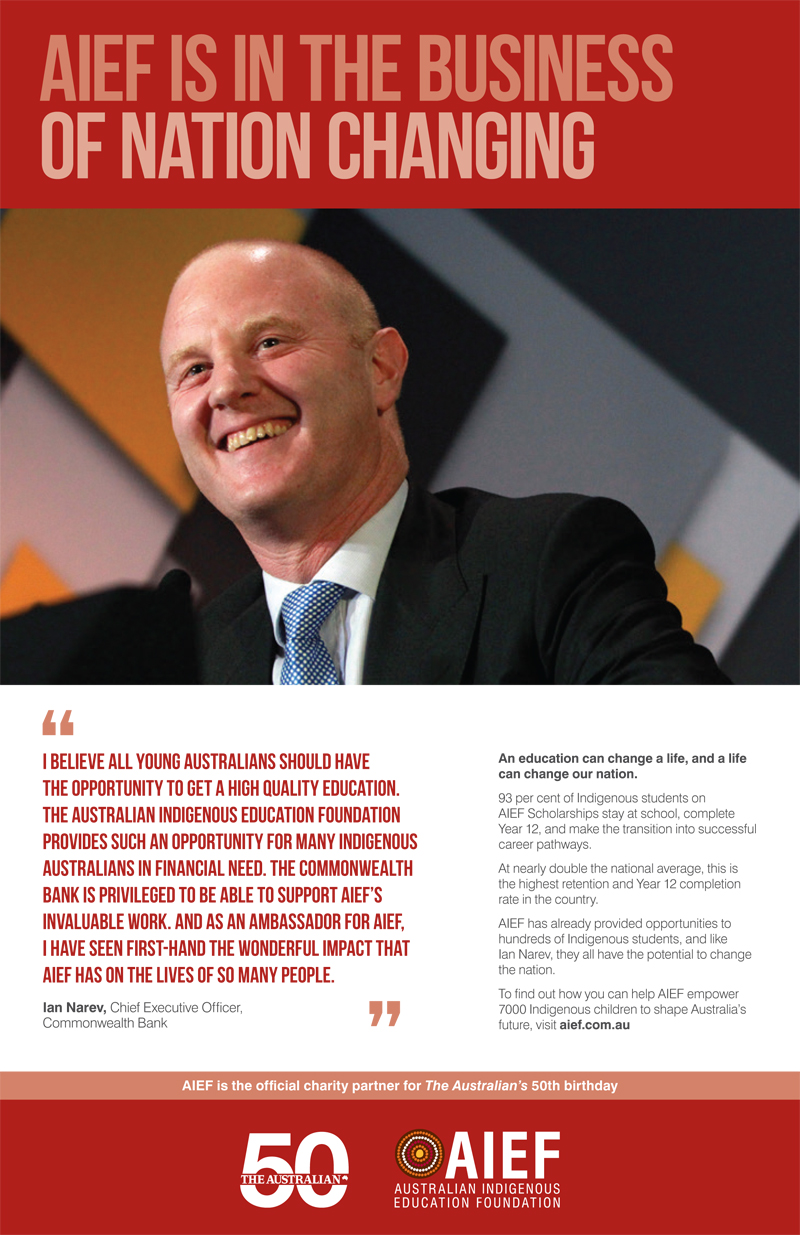 AIEF IS IN THE BUSINESS OF NATION CHANGING

“

I BELIEVE ALL YOUNG AUSTRALIANS SHOULD HAVE THE OPPORTUNITY TO GET A HIGH QUALITY EDUCATION. THE AUSTRALIAN INDIGENOUS EDUCATION FOUNDATION PROVIDES SUCH AN OPPORTUNITY FOR MANY INDIGENOUS AUSTRALIANS IN FINANCIAL NEED. THE COMMONWEALTH BANK IS PRIVILEGED TO BE ABLE TO SUPPORT AIEF'S INVALUABLE WORK. AND AS AN AMBASSADOR FOR AIEF, I HAVE SEEN FIRST-HAND THE WONDERFUL IMPACT THAT AIEF HAS ON THE LIVES OF SO MANY PEOPLE.

Ian Narev, Chief Executive Officer, Commonwealth Bank

”

An education can change a life, and a life can change our nation.

93 per cent of Indigenous students on AIEF Scholarships stay at school, complete Year 12, and make the transition into successful career pathways.

At nearly double the national average, this is the highest retention and Year 12 completion rate in the country.

AIEF has already provided opportunities to hundreds of Indigenous students, and like Ian Narev, they all have the potential to change the nation.

To find out how you can help AIEF empower 7000 Indigenous children to shape Australia's future, visit aief.com.au

AIEF is the official charity partner for The Australian's 50th birthday

50 THE AUSTRALIAN

AIEF AUSTRALIAN INDIGENOUS EDUCATION FOUNDATION